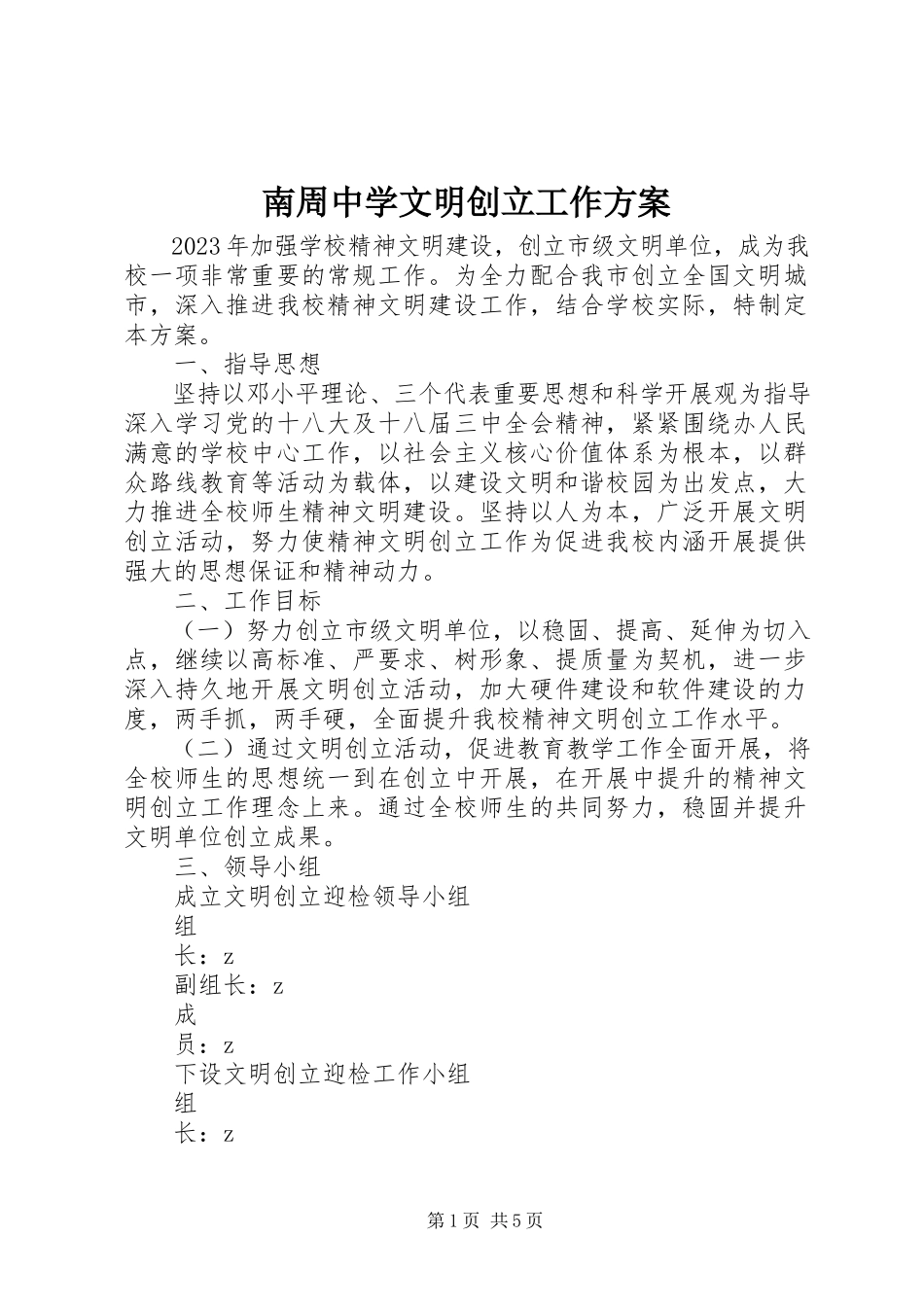 南周中学文明创立工作方案

2023年加强学校精神文明建设，创立市级文明单位，成为我校一项非常重要的常规工作。为全力配合我市创立全国文明城市，深入推进我校精神文明建设工作，结合学校实际，特制定本方案。

一、指导思想

坚持以邓小平理论、三个代表重要思想和科学开展观为指导深入学习党的十八大及十八届三中全会精神，紧紧围绕办人民满意的学校中心工作，以社会主义核心价值体系为根本，以群众路线教育等活动为载体，以建设文明和谐校园为出发点，大力推进全校师生精神文明建设。坚持以人为本，广泛开展文明创立活动，努力使精神文明创立工作为促进我校内涵开展提供强大的思想保证和精神动力。

二、工作目标

（一）努力创立市级文明单位，以稳固、提高、延伸为切入点，继续以高标准、严要求、树形象、提质量为契机，进一步深入持久地开展文明创立活动，加大硬件建设和软件建设的力度，两手抓，两手硬，全面提升我校精神文明创立工作水平。

（二）通过文明创立活动，促进教育教学工作全面开展，将全校师生的思想统一到在创立中开展，在开展中提升的精神文明创立工作理念上来。通过全校师生的共同努力，稳固并提升文明单位创立成果。

三、领导小组

成立文明创立迎检领导小组

组

长：z

副组长：z

成

员：z

下设文明创立迎检工作小组

组

长：z

第1页 共5页